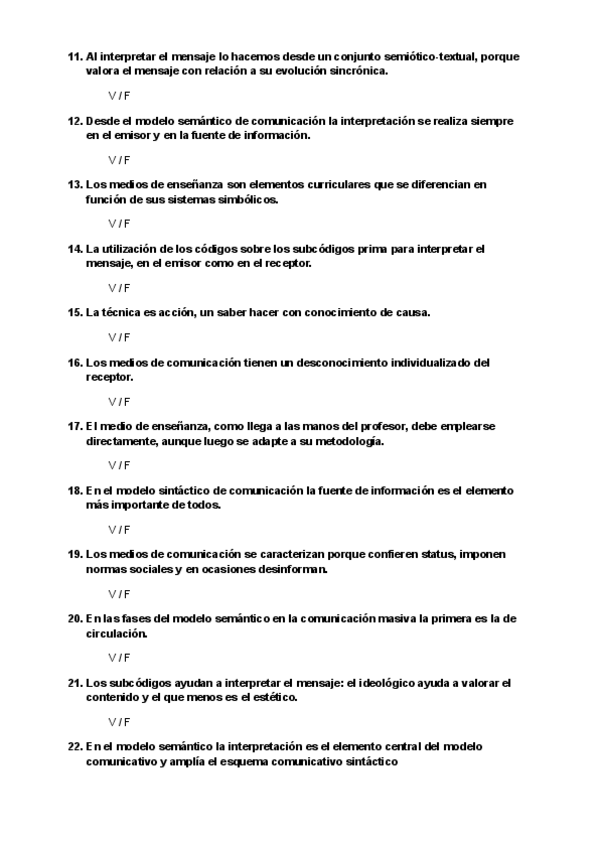 11. Al interpretar el mensaje lo hacemos desde un conjunto semiótico-textual, porque valora el mensaje con relación a su evolución sincrónica.

V / F

12. Desde el modelo semántico de comunicación la interpretación se realiza siempre en el emisor y en la fuente de información.

V / F

13. Los medios de enseñanza son elementos curriculares que se diferencian en función de sus sistemas simbólicos.

V / F

14. La utilización de los códigos sobre los subcódigos prima para interpretar el mensaje, en el emisor como en el receptor.

V / F

15. La técnica es acción, un saber hacer con conocimiento de causa.

V / F

16. Los medios de comunicación tienen un desconocimiento individualizado del receptor.

V / F

17. El medio de enseñanza, como llega a las manos del profesor, debe emplearse directamente, aunque luego se adapte a su metodología.

V / F

18. En el modelo sintáctico de comunicación la fuente de información es el elemento más importante de todos.

V / F

19. Los medios de comunicación se caracterizan porque confieren status, imponen normas sociales y en ocasiones desinforman.

V / F

20. En las fases del modelo semántico en la comunicación masiva la primera es la de circulación.

V / F

21. Los subcódigos ayudan a interpretar el mensaje: el ideológico ayuda a valorar el contenido y el que menos es el estético.

V / F

22. En el modelo semántico la interpretación es el elemento central del modelo comunicativo y amplía el esquema comunicativo sintáctico